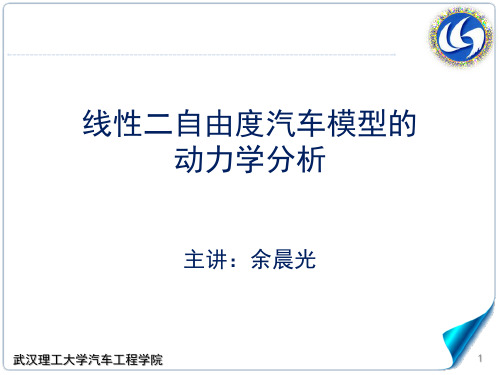 线性二自由度汽车模型的动力学分析

主讲：余晨光

武汉理工大学汽车工程学院

1